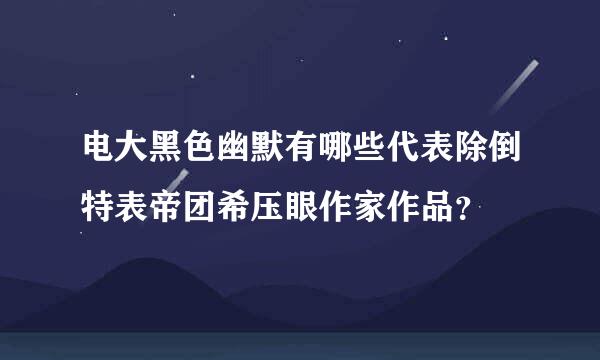 电大黑色幽默有哪些代表除倒特表帝团希压眼作家作品？